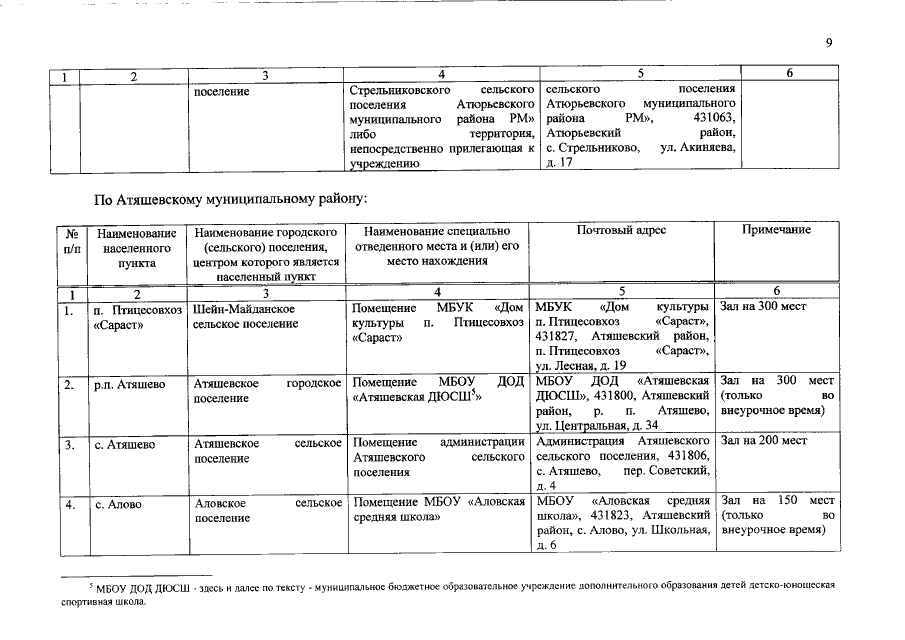 9

| 1 | 2 | 3 | 4 | 5 | 6 |
|---|---|---|---|---|---|
| | | поселение | Стрельниковского сельского поселения Атюрьевского муниципального района РМ» либо территория, непосредственно прилегающая к учреждению | сельского поселения Атюрьевского муниципального района РМ», 431063, Атюрьевский район, с. Стрельниково, ул. Акиняева, д. 17 | |

По Атяшевскому муниципальному району:

| № п/п | Наименование населенного пункта | Наименование городского (сельского) поселения, центром которого является населенный пункт | Наименование специально отведенного места и (или) его место нахождения | Почтовый адрес | Примечание |
|---|---|---|---|---|---|
| 1 | 2 | 3 | 4 | 5 | 6 |
| 1. | п. Птицесовхоз «Сараст» | Шейн-Майданское сельское поселение | Помещение МБУК «Дом культуры п. Птицесовхоз «Сараст» | МБУК «Дом культуры п. Птицесовхоз «Сараст», 431827, Атяшевский район, п. Птицесовхоз «Сараст», ул. Лесная, д. 19 | Зал на 300 мест |
| 2. | р.п. Атяшево | Атяшевское городское поселение | Помещение МБОУ ДОД «Атяшевская ДЮСШ$^5$» | МБОУ ДОД «Атяшевская ДЮСШ», 431800, Атяшевский район, р. п. Атяшево, ул. Центральная, д. 34 | Зал на 300 мест (только во внеурочное время) |
| 3. | с. Атяшево | Атяшевское сельское поселение | Помещение администрации Атяшевского сельского поселения | Администрация Атяшевского сельского поселения, 431806, с. Атяшево, пер. Советский, д. 4 | Зал на 200 мест |
| 4. | с. Алово | Аловское сельское поселение | Помещение МБОУ «Аловская средняя школа» | МБОУ «Аловская средняя школа», 431823, Атяшевский район, с. Алово, ул. Школьная, д. 6 | Зал на 150 мест (только во внеурочное время) |

$^5$ МБОУ ДОД ДЮСШ - здесь и далее по тексту - муниципальное бюджетное образовательное учреждение дополнительного образования детей детско-юношеская спортивная школа.